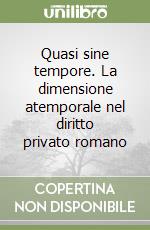 unilibro

Quasi sine tempore. La dimensione atemporale nel diritto privato romano

COPERTINA NON DISPONIBILE